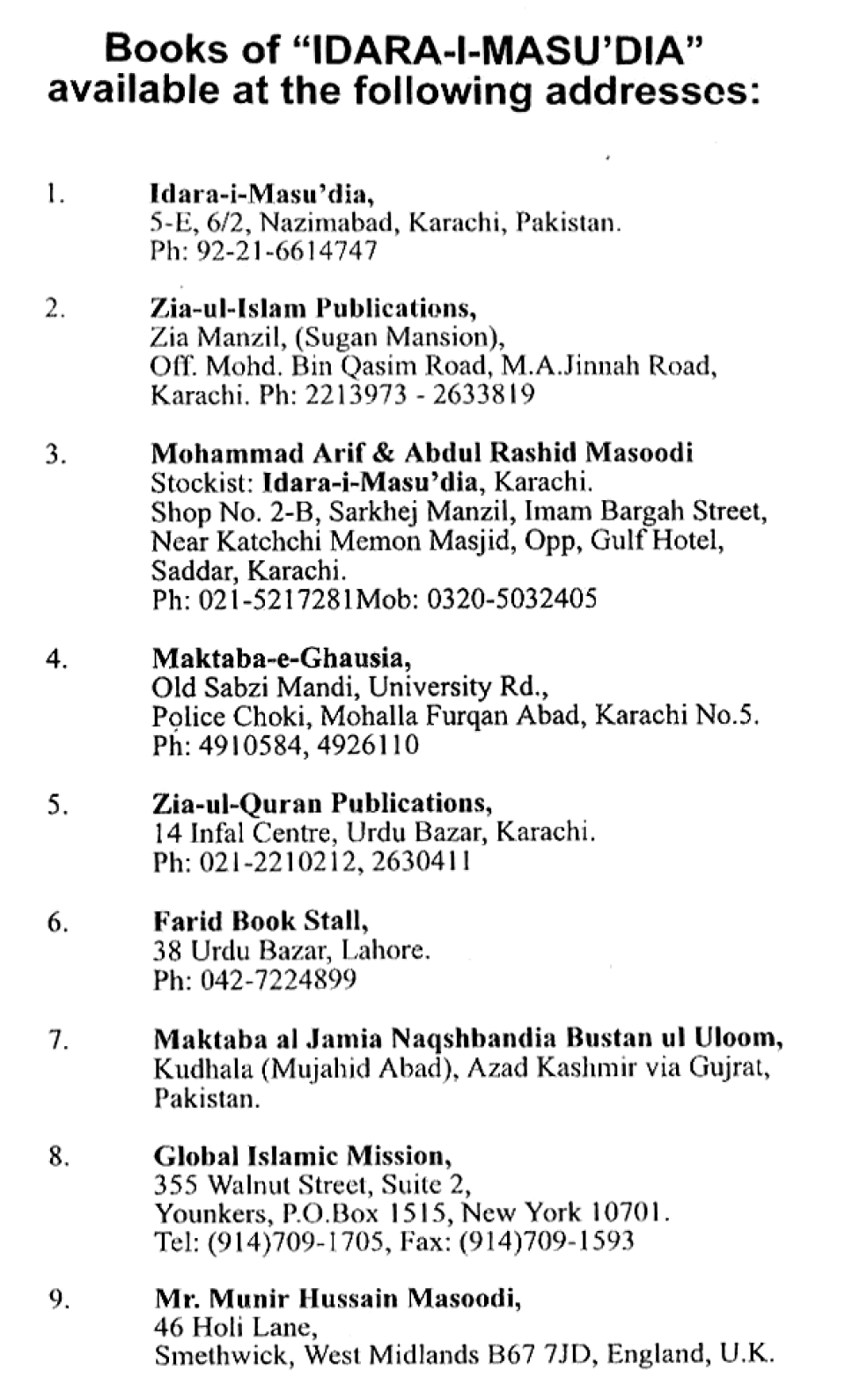 Books of "IDARA-I-MASU'DIA" available at the following addresses:

1. Idara-i-Masu'dia,
5-E, 6/2, Nazimabad, Karachi, Pakistan.
Ph: 92-21-6614747

2. Zia-ul-Islam Publications,
Zia Manzil, (Sugan Mansion),
Off. Mohd. Bin Qasim Road, M.A.Jinnah Road,
Karachi. Ph: 2213973 - 2633819

3. Mohammad Arif & Abdul Rashid Masoodi
Stockist: Idara-i-Masu'dia, Karachi.
Shop No. 2-B, Sarkhej Manzil, Imam Bargah Street,
Near Katchchi Memon Masjid, Opp, Gulf Hotel,
Saddar, Karachi.
Ph: 021-5217281Mob: 0320-5032405

4. Maktaba-e-Ghausia,
Old Sabzi Mandi, University Rd.,
Police Choki, Mohalla Furqan Abad, Karachi No.5.
Ph: 4910584, 4926110

5. Zia-ul-Quran Publications,
14 Infal Centre, Urdu Bazar, Karachi.
Ph: 021-2210212, 2630411

6. Farid Book Stall,
38 Urdu Bazar, Lahore.
Ph: 042-7224899

7. Maktaba al Jamia Naqshbandia Bustan ul Uloom,
Kudhala (Mujahid Abad), Azad Kashmir via Gujrat,
Pakistan.

8. Global Islamic Mission,
355 Walnut Street, Suite 2,
Younkers, P.O.Box 1515, New York 10701.
Tel: (914)709-1705, Fax: (914)709-1593

9. Mr. Munir Hussain Masoodi,
46 Holi Lane,
Smethwick, West Midlands B67 7JD, England, U.K.